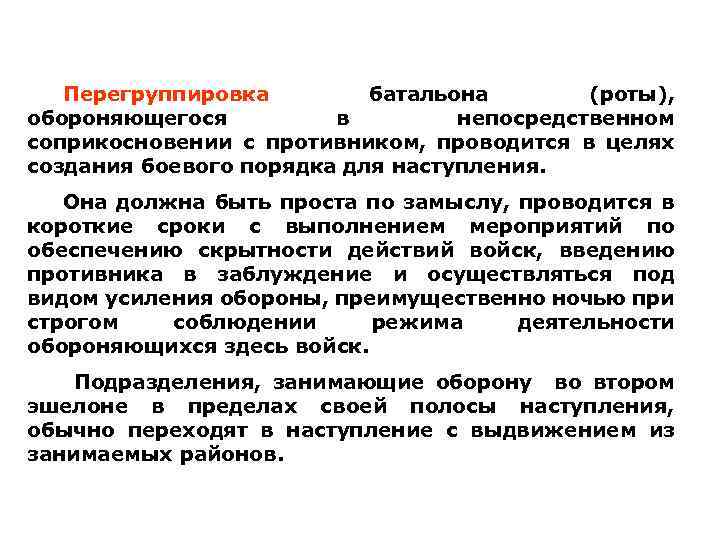 Перегруппировка батальона (роты), обороняющегося в непосредственном соприкосновении с противником, проводится в целях создания боевого порядка для наступления.

Она должна быть проста по замыслу, проводится в короткие сроки с выполнением мероприятий по обеспечению скрытности действий войск, введению противника в заблуждение и осуществляться под видом усиления обороны, преимущественно ночью при строгом соблюдении режима деятельности обороняющихся здесь войск.

Подразделения, занимающие оборону во втором эшелоне в пределах своей полосы наступления, обычно переходят в наступление с выдвижением из занимаемых районов.